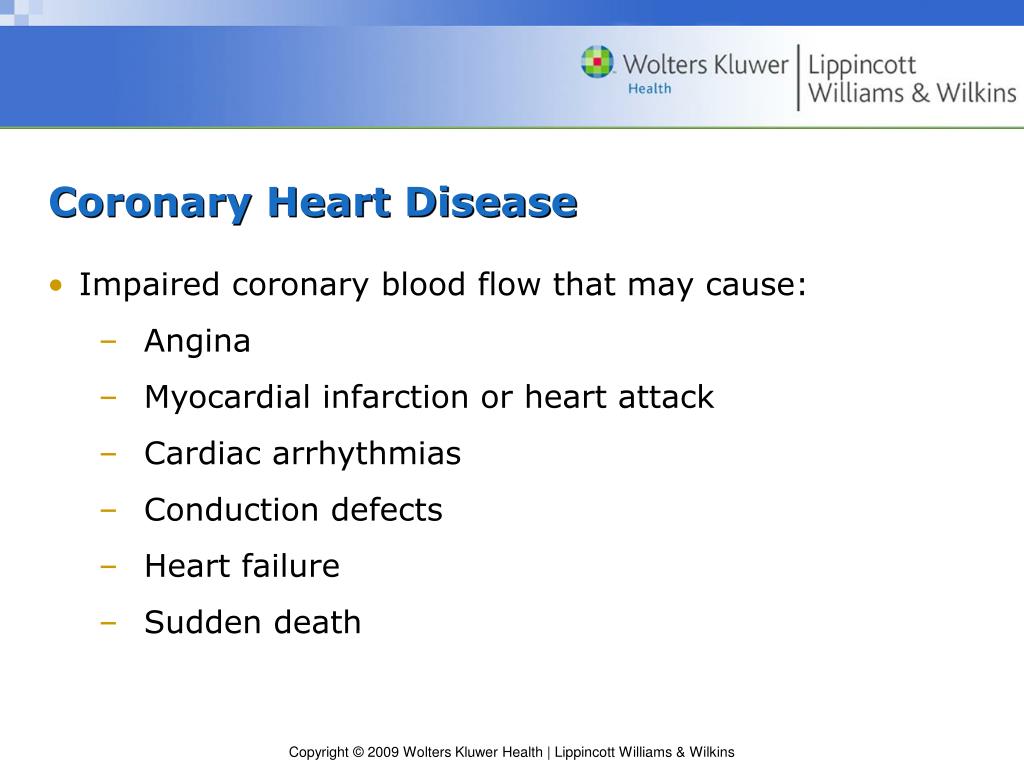 Wolters Kluwer Health | Lippincott Williams & Wilkins

Coronary Heart Disease

• Impaired coronary blood flow that may cause:
– Angina
– Myocardial infarction or heart attack
– Cardiac arrhythmias
– Conduction defects
– Heart failure
– Sudden death

Copyright © 2009 Wolters Kluwer Health | Lippincott Williams & Wilkins